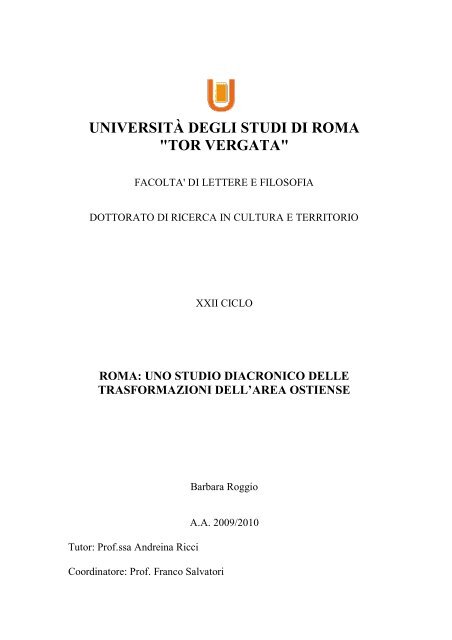 UNIVERSITÀ DEGLI STUDI DI ROMA
"TOR VERGATA"

FACOLTA' DI LETTERE E FILOSOFIA

DOTTORATO DI RICERCA IN CULTURA E TERRITORIO

XXII CICLO

ROMA: UNO STUDIO DIACRONICO DELLE TRASFORMAZIONI DELL'AREA OSTIENSE

Barbara Roggio

A.A. 2009/2010

Tutor: Prof.ssa Andreina Ricci

Coordinatore: Prof. Franco Salvatori